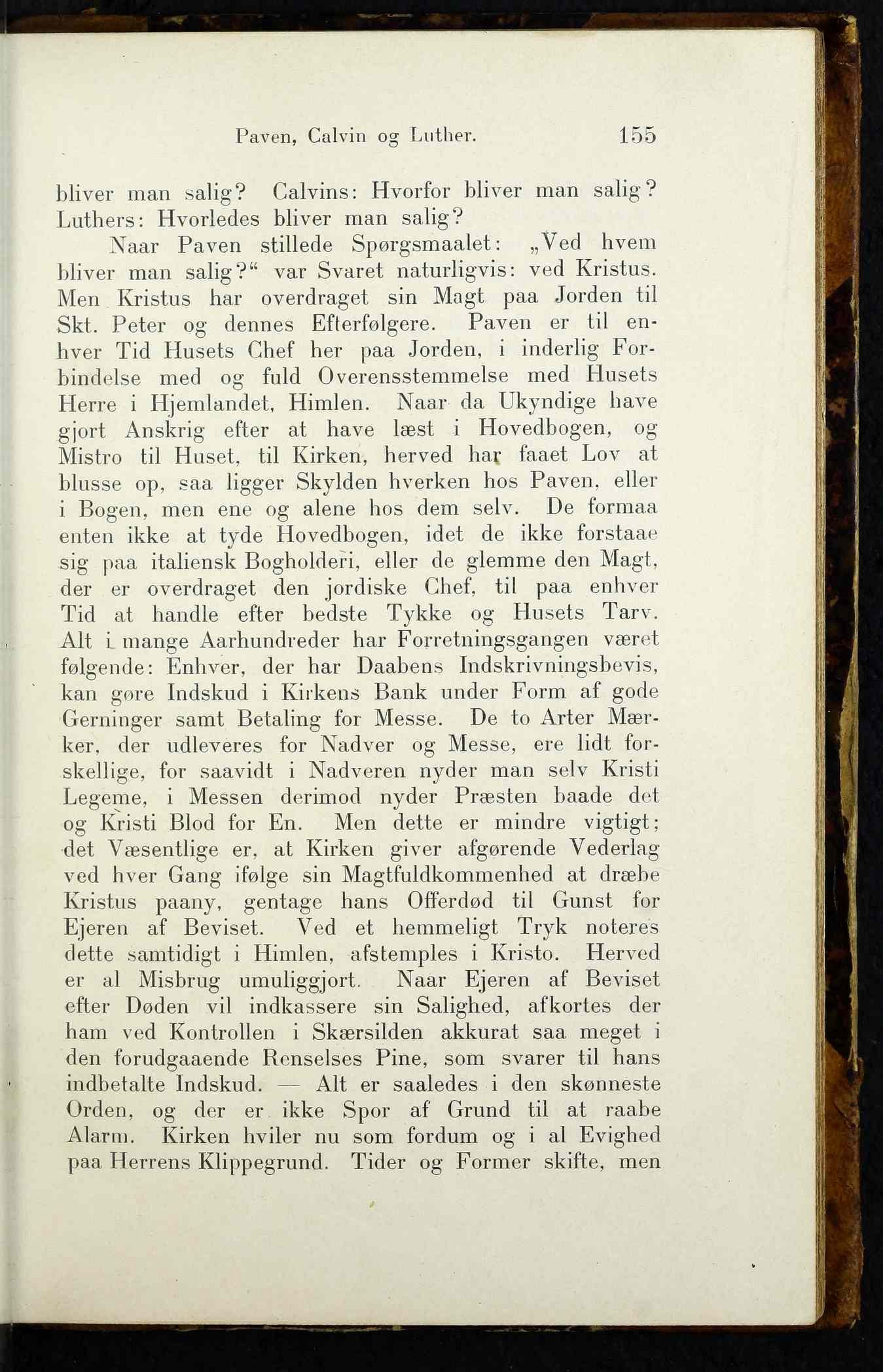 Paven, Calvin og Luther. 155

bliver man salig? Calvins: Hvorfor bliver man salig? Luthers: Hvorledes bliver man salig?

Naar Paven stillede Spørgsmaalet: „Ved hvem bliver man salig?“ var Svaret naturligvis: ved Kristus. Men Kristus har overdraget sin Magt paa Jorden til Skt. Peter og dennes Efterfølgere. Paven er til enhver Tid Husets Chef her paa Jorden, i inderlig Forbindelse med og fuld Overensstemmelse med Husets Herre i Hjemlandet, Himlen. Naar da Ukyndige have gjort Anskrig efter at have læst i Hovedbogen, og Mistro til Huset, til Kirken, herved har faaet Lov at blusse op, saa ligger Skylden hverken hos Paven, eller i Bogen, men ene og alene hos dem selv. De formaa enten ikke at tyde Hovedbogen, idet de ikke forstaae sig paa italiensk Bogholderi, eller de glemme den Magt, der er overdraget den jordiske Chef, til paa enhver Tid at handle efter bedste Tykke og Husets Tarv. Alt i mange Aarhundreder har Forretningsgangen været følgende: Enhver, der har Daabens Indskrivningsbevis, kan gøre Indskud i Kirkens Bank under Form af gode Gerninger samt Betaling for Messe. De to Arter Mærker, der udleveres for Nadver og Messe, ere lidt forskellige, for saavidt i Nadveren nyder man selv Kristi Legeme, i Messen derimod nyder Præsten baade det og Kristi Blod for En. Men dette er mindre vigtigt; det Væsentlige er, at Kirken giver afgørende Vederlag ved hver Gang ifølge sin Magtfuldkommenhed at dræbe Kristus paany, gentage hans Offerdød til Gunst for Ejeren af Beviset. Ved et hemmeligt Tryk noteres dette samtidigt i Himlen, afstemples i Kristo. Herved er al Misbrug umuliggjort. Naar Ejeren af Beviset efter Døden vil indkassere sin Salighed, afkortes der ham ved Kontrollen i Skærsilden akkurat saa meget i den forudgaaende Renselses Pine, som svarer til hans indbetalte Indskud. — Alt er saaledes i den skønneste Orden, og der er ikke Spor af Grund til at raabe Alarm. Kirken hviler nu som fordum og i al Evighed paa Herrens Klippegrund. Tider og Former skifte, men